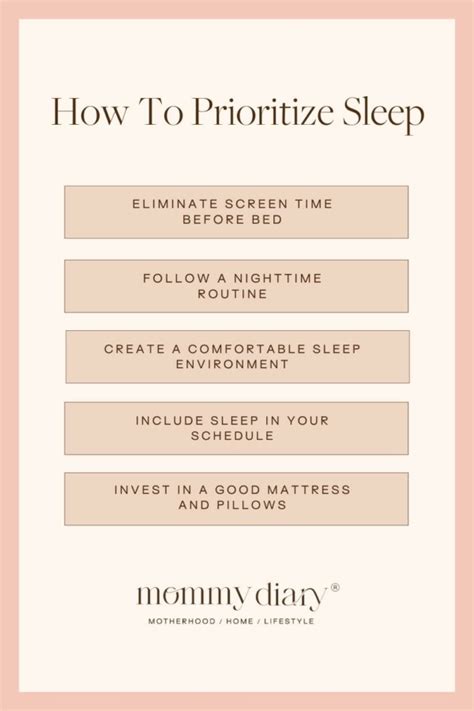 How To Prioritize Sleep

ELIMINATE SCREEN TIME BEFORE BED

FOLLOW A NIGHTTIME ROUTINE

CREATE A COMFORTABLE SLEEP ENVIRONMENT

INCLUDE SLEEP IN YOUR SCHEDULE

INVEST IN A GOOD MATTRESS AND PILLOWS

mommy diary®

MOTHERHOOD / HOME / LIFESTYLE